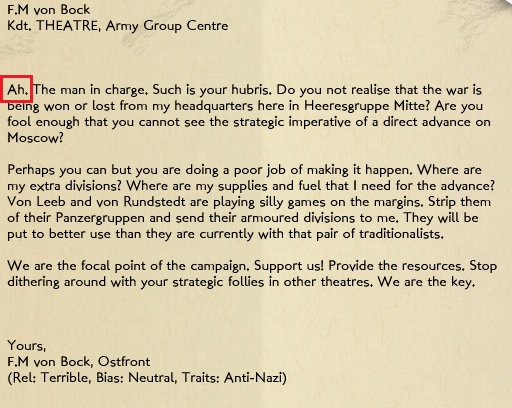 F.M von Bock
Kdt. THEATRE, Army Group Centre

Ah. The man in charge. Such is your hubris. Do you not realise that the war is being won or lost from my headquarters here in Heeresgruppe Mitte? Are you fool enough that you cannot see the strategic imperative of a direct advance on Moscow?

Perhaps you can but you are doing a poor job of making it happen. Where are my extra divisions? Where are my supplies and fuel that I need for the advance? Von Leeb and von Rundstedt are playing silly games on the margins. Strip them of their Panzergruppen and send their armoured divisions to me. They will be put to better use than they are currently with that pair of traditionalists.

We are the focal point of the campaign. Support us! Provide the resources. Stop dithering around with your strategic follies in other theatres. We are the key.

Yours,
F.M von Bock, Ostfront
(Rel: Terrible, Bias: Neutral, Traits: Anti-Nazi)